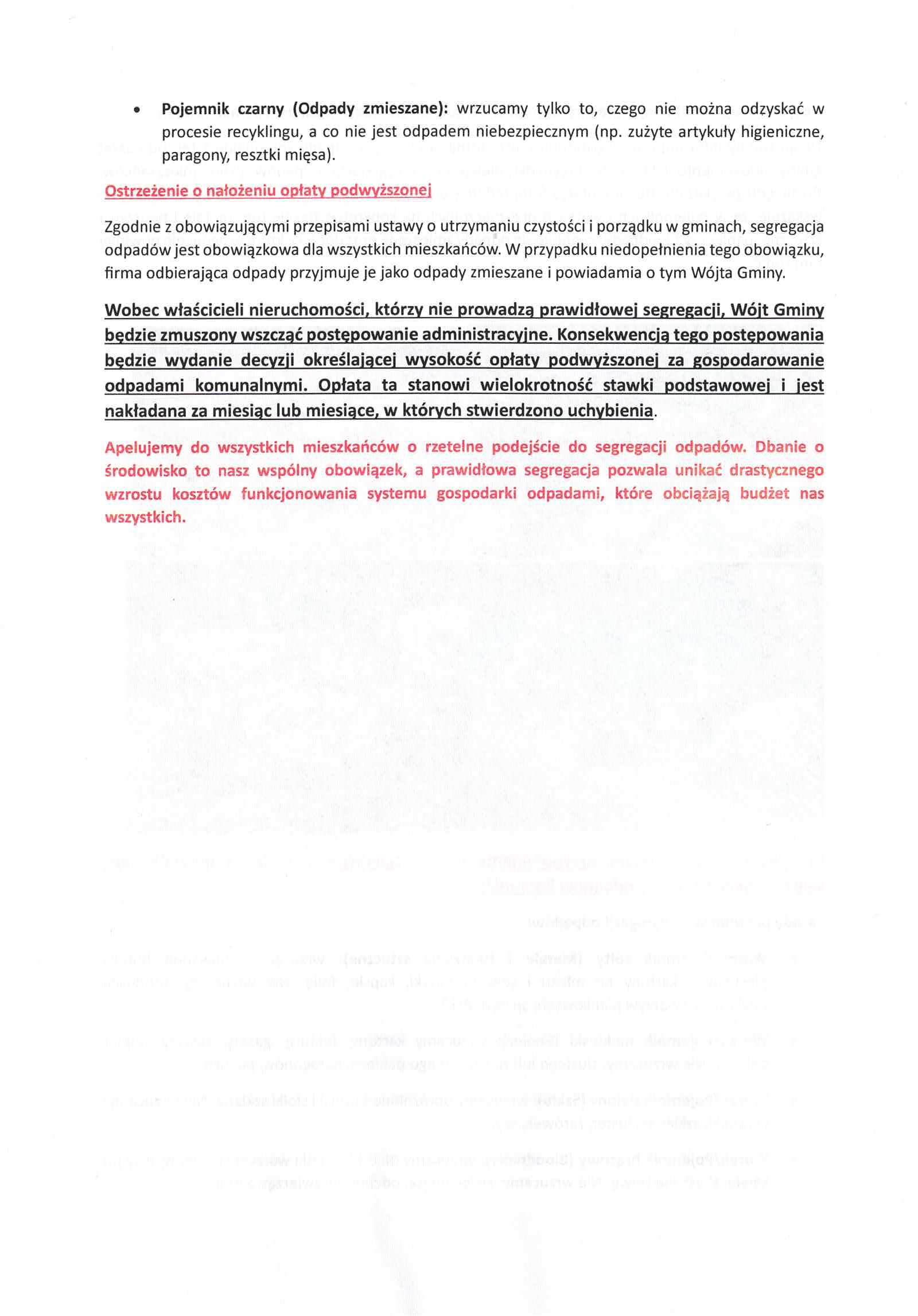 • Pojemnik czarny (Odpady zmieszane): wrzucamy tylko to, czego nie można odzyskać w procesie recyklingu, a co nie jest odpadem niebezpiecznym (np. zużyte artykuły higieniczne, paragony, resztki mięsa).

Ostrzeżenie o nałożeniu opłaty podwyższonej

Zgodnie z obowiązującymi przepisami ustawy o utrzymaniu czystości i porządku w gminach, segregacja odpadów jest obowiązkowa dla wszystkich mieszkańców. W przypadku niedopełnienia tego obowiązku, firma odbierająca odpady przyjmuje je jako odpady zmieszane i powiadamia o tym Wójta Gminy.

Wobec właścicieli nieruchomości, którzy nie prowadzą prawidłowej segregacji, Wójt Gminy będzie zmuszony wszcząć postępowanie administracyjne. Konsekwencją tego postępowania będzie wydanie decyzji określającej wysokość opłaty podwyższonej za gospodarowanie odpadami komunalnymi. Opłata ta stanowi wielokrotność stawki podstawowej i jest nakładana za miesiąc lub miesiące, w których stwierdzono uchybienia.

Apelujemy do wszystkich mieszkańców o rzetelne podejście do segregacji odpadów. Dbanie o środowisko to nasz wspólny obowiązek, a prawidłowa segregacja pozwala unikać drastycznego wzrostu kosztów funkcjonowania systemu gospodarki odpadami, które obciążają budżet nas wszystkich.